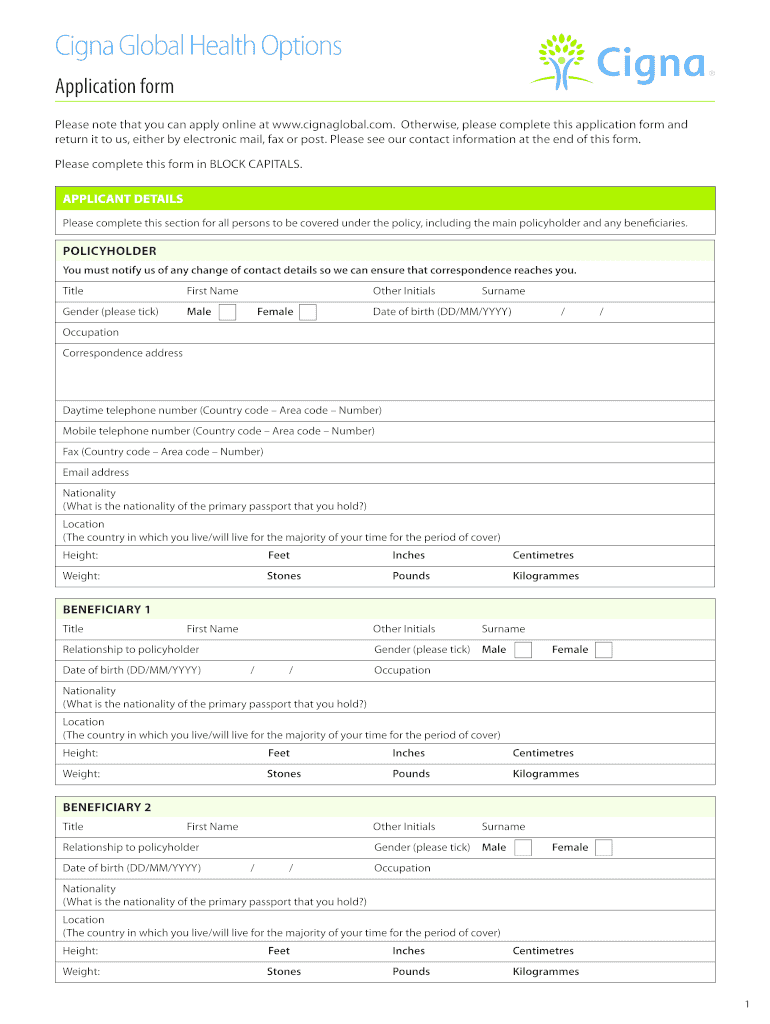 Cigna Global Health Options

Cigna

Application form

Please note that you can apply online at www.cignaglobal.com. Otherwise, please complete this application form and return it to us, either by electronic mail, fax or post. Please see our contact information at the end of this form.

Please complete this form in BLOCK CAPITALS.

APPLICANT DETAILS

Please complete this section for all persons to be covered under the policy, including the main policyholder and any beneficiaries.

POLICYHOLDER

You must notify us of any change of contact details so we can ensure that correspondence reaches you.

Title First Name Other Initials Surname

Gender (please tick) Male Female Date of birth (DD/MM/YYYY) / /

Occupation

Correspondence address

Daytime telephone number (Country code – Area code – Number)

Mobile telephone number (Country code – Area code – Number)

Fax (Country code – Area code – Number)

Email address

Nationality
(What is the nationality of the primary passport that you hold?)

Location
(The country in which you live/will live for the majority of your time for the period of cover)

Height: Feet Inches Centimetres

Weight: Stones Pounds Kilogrammes

BENEFICIARY 1

Title First Name Other Initials Surname

Relationship to policyholder Gender (please tick) Male Female

Date of birth (DD/MM/YYYY) / / Occupation

Nationality
(What is the nationality of the primary passport that you hold?)

Location
(The country in which you live/will live for the majority of your time for the period of cover)

Height: Feet Inches Centimetres

Weight: Stones Pounds Kilogrammes

BENEFICIARY 2

Title First Name Other Initials Surname

Relationship to policyholder Gender (please tick) Male Female

Date of birth (DD/MM/YYYY) / / Occupation

Nationality
(What is the nationality of the primary passport that you hold?)

Location
(The country in which you live/will live for the majority of your time for the period of cover)

Height: Feet Inches Centimetres

Weight: Stones Pounds Kilogrammes

1